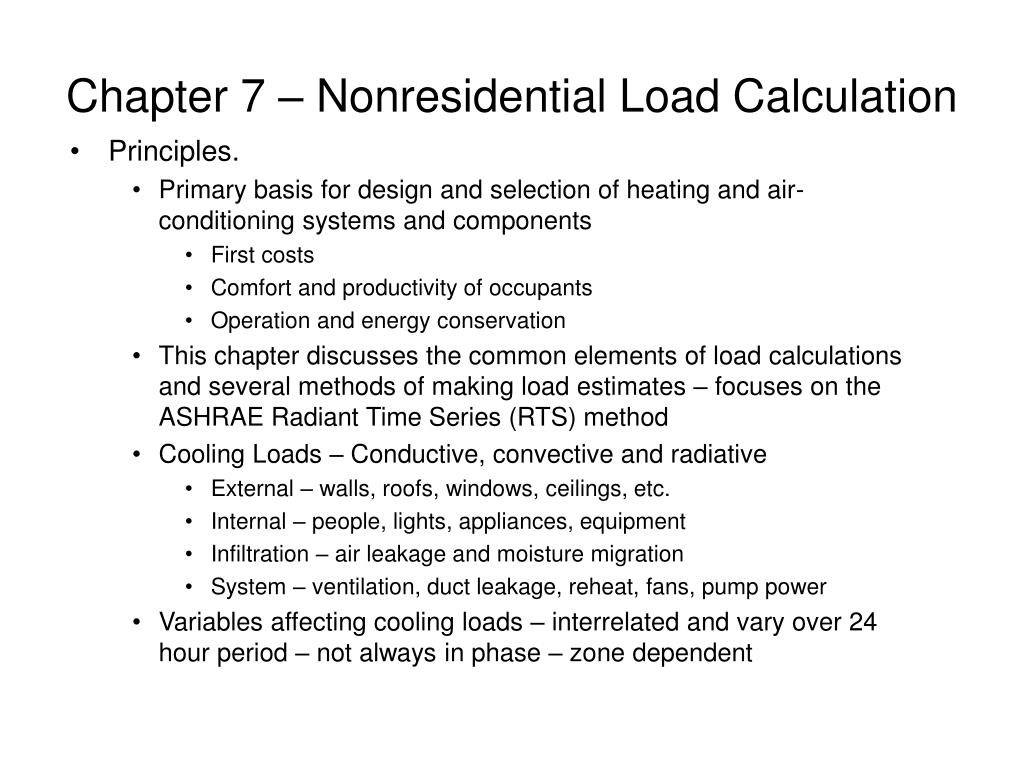 Chapter 7 – Nonresidential Load Calculation

• Principles.
  • Primary basis for design and selection of heating and air-conditioning systems and components
    • First costs
    • Comfort and productivity of occupants
    • Operation and energy conservation
  • This chapter discusses the common elements of load calculations and several methods of making load estimates – focuses on the ASHRAE Radiant Time Series (RTS) method
  • Cooling Loads – Conductive, convective and radiative
    • External – walls, roofs, windows, ceilings, etc.
    • Internal – people, lights, appliances, equipment
    • Infiltration – air leakage and moisture migration
    • System – ventilation, duct leakage, reheat, fans, pump power
  • Variables affecting cooling loads – interrelated and vary over 24 hour period – not always in phase – zone dependent